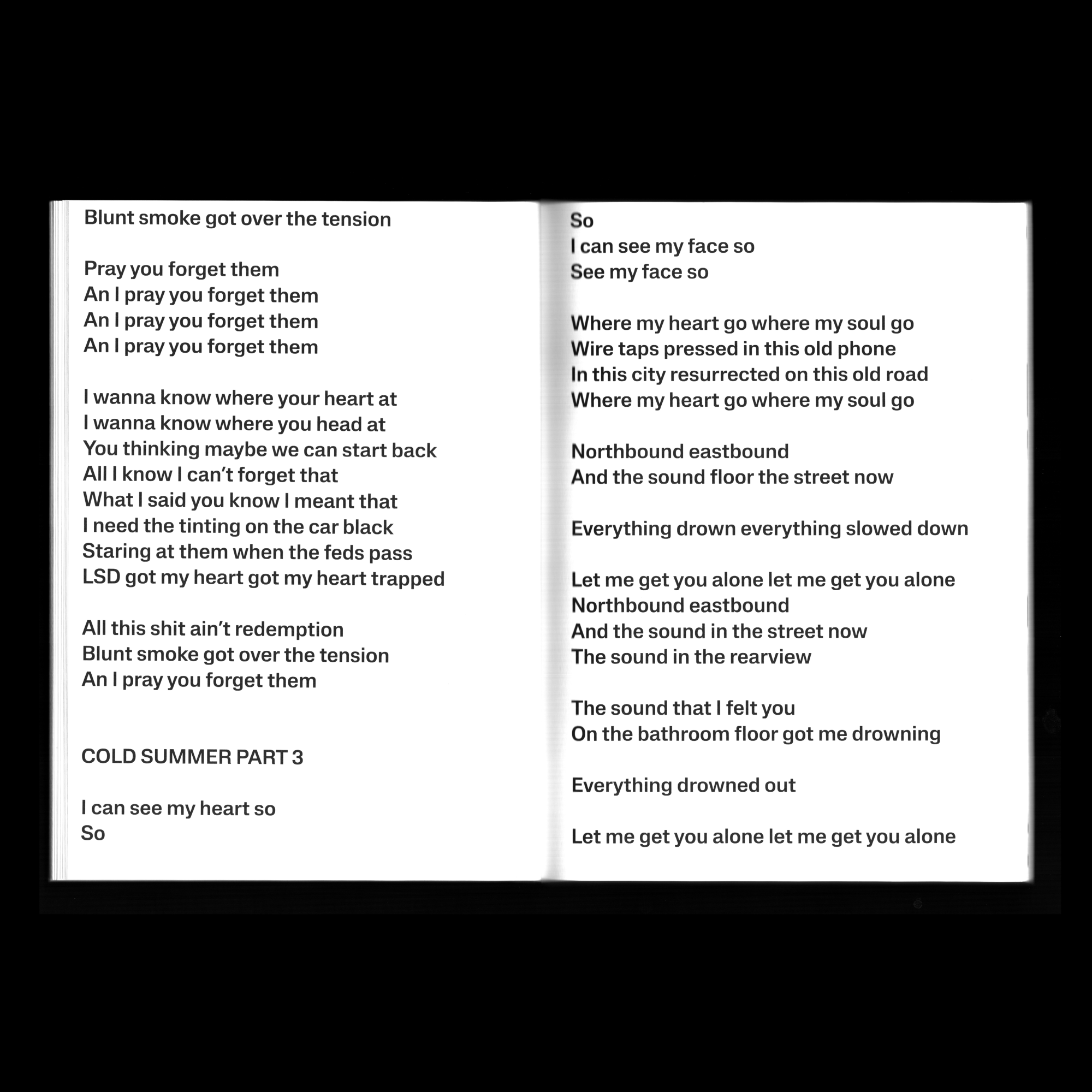 Blunt smoke got over the tension

Pray you forget them
An I pray you forget them
An I pray you forget them
An I pray you forget them

I wanna know where your heart at
I wanna know where you head at
You thinking maybe we can start back
All I know I can't forget that
What I said you know I meant that
I need the tinting on the car black
Staring at them when the feds pass
LSD got my heart got my heart trapped

All this shit ain't redemption
Blunt smoke got over the tension
An I pray you forget them

COLD SUMMER PART 3

I can see my heart so
So

So
I can see my face so
See my face so

Where my heart go where my soul go
Wire taps pressed in this old phone
In this city resurrected on this old road
Where my heart go where my soul go

Northbound eastbound
And the sound floor the street now

Everything drown everything slowed down

Let me get you alone let me get you alone
Northbound eastbound
And the sound in the street now
The sound in the rearview

The sound that I felt you
On the bathroom floor got me drowning

Everything drowned out

Let me get you alone let me get you alone